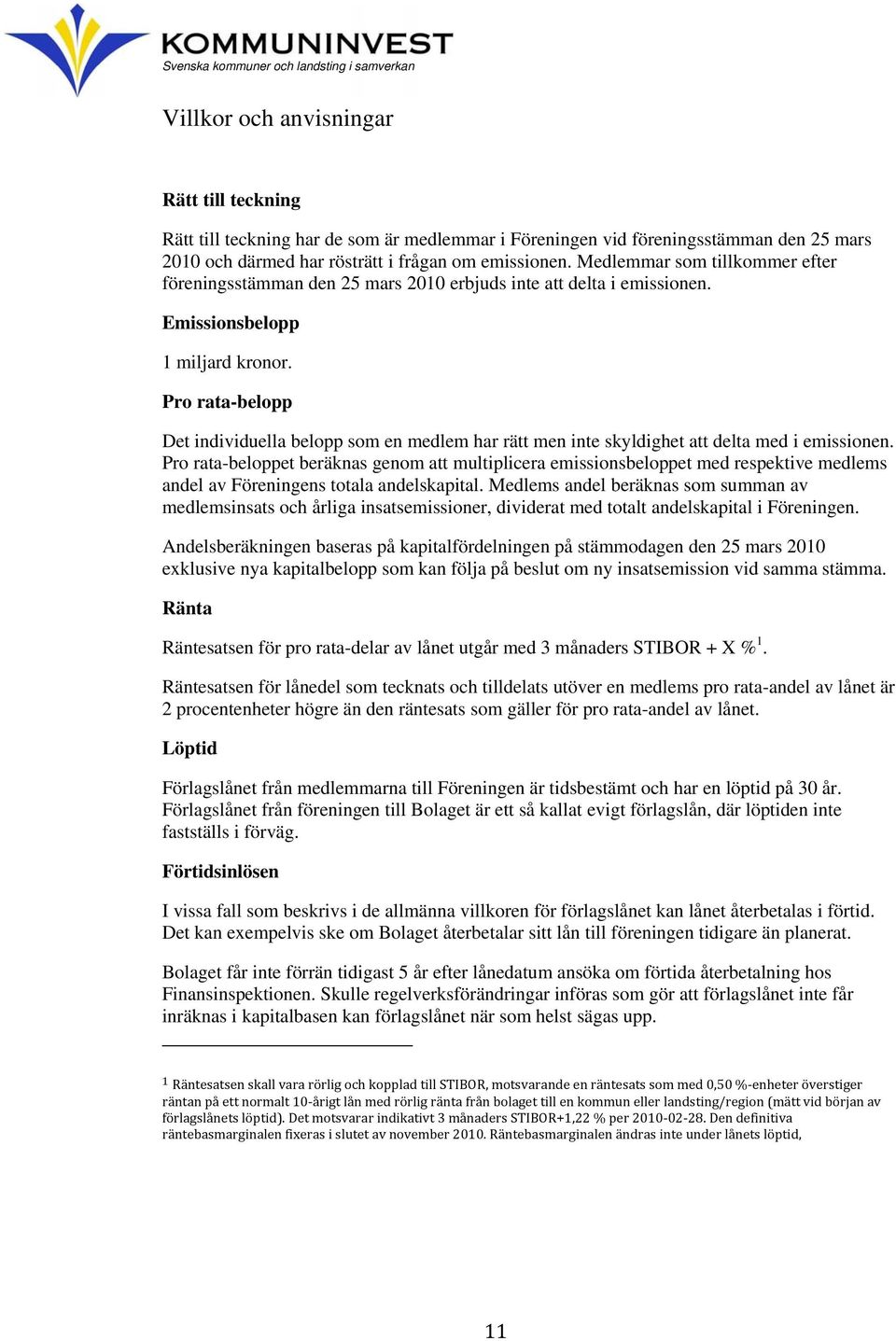 KOMMUNINVEST
Svenska kommuner och landsting i samverkan

Villkor och anvisningar

Rätt till teckning

Rätt till teckning har de som är medlemmar i Föreningen vid föreningsstämman den 25 mars 2010 och därmed har rösträtt i frågan om emissionen. Medlemmar som tillkommer efter föreningsstämman den 25 mars 2010 erbjuds inte att delta i emissionen.

Emissionsbelopp

1 miljard kronor.

Pro rata-belopp

Det individuella belopp som en medlem har rätt men inte skyldighet att delta med i emissionen. Pro rata-beloppet beräknas genom att multiplicera emissionsbeloppet med respektive medlems andel av Föreningens totala andelskapital. Medlems andel beräknas som summan av medlemsinsats och årliga insatsemissioner, dividerat med totalt andelskapital i Föreningen.

Andelsberäkningen baseras på kapitalfördelningen på stämmodagen den 25 mars 2010 exklusive nya kapitalbelopp som kan följa på beslut om ny insatsemission vid samma stämma.

Ränta

Räntesatsen för pro rata-delar av lånet utgår med 3 månaders STIBOR + X %$^1$.

Räntesatsen för lånedel som tecknats och tilldelats utöver en medlems pro rata-andel av lånet är 2 procentenheter högre än den räntesats som gäller för pro rata-andel av lånet.

Löptid

Förlagslånet från medlemmarna till Föreningen är tidsbestämt och har en löptid på 30 år. Förlagslånet från föreningen till Bolaget är ett så kallat evigt förlagslån, där löptiden inte fastställs i förväg.

Förtidsinlösen

I vissa fall som beskrivs i de allmänna villkoren för förlagslånet kan lånet återbetalas i förtid. Det kan exempelvis ske om Bolaget återbetalar sitt lån till föreningen tidigare än planerat.

Bolaget får inte förrän tidigast 5 år efter lånedatum ansöka om förtida återbetalning hos Finansinspektionen. Skulle regelverksförändringar införas som gör att förlagslånet inte får inräknas i kapitalbasen kan förlagslånet när som helst sägas upp.

$^1$ Räntesatsen skall vara rörlig och kopplad till STIBOR, motsvarande en räntesats som med 0,50 %-enheter överstiger räntan på ett normalt 10-årigt lån med rörlig ränta från bolaget till en kommun eller landsting/region (mätt vid början av förlagslånets löptid). Det motsvarar indikativt 3 månaders STIBOR+1,22 % per 2010-02-28. Den definitiva räntebasmarginalen fixeras i slutet av november 2010. Räntebasmarginalen ändras inte under lånets löptid,

11